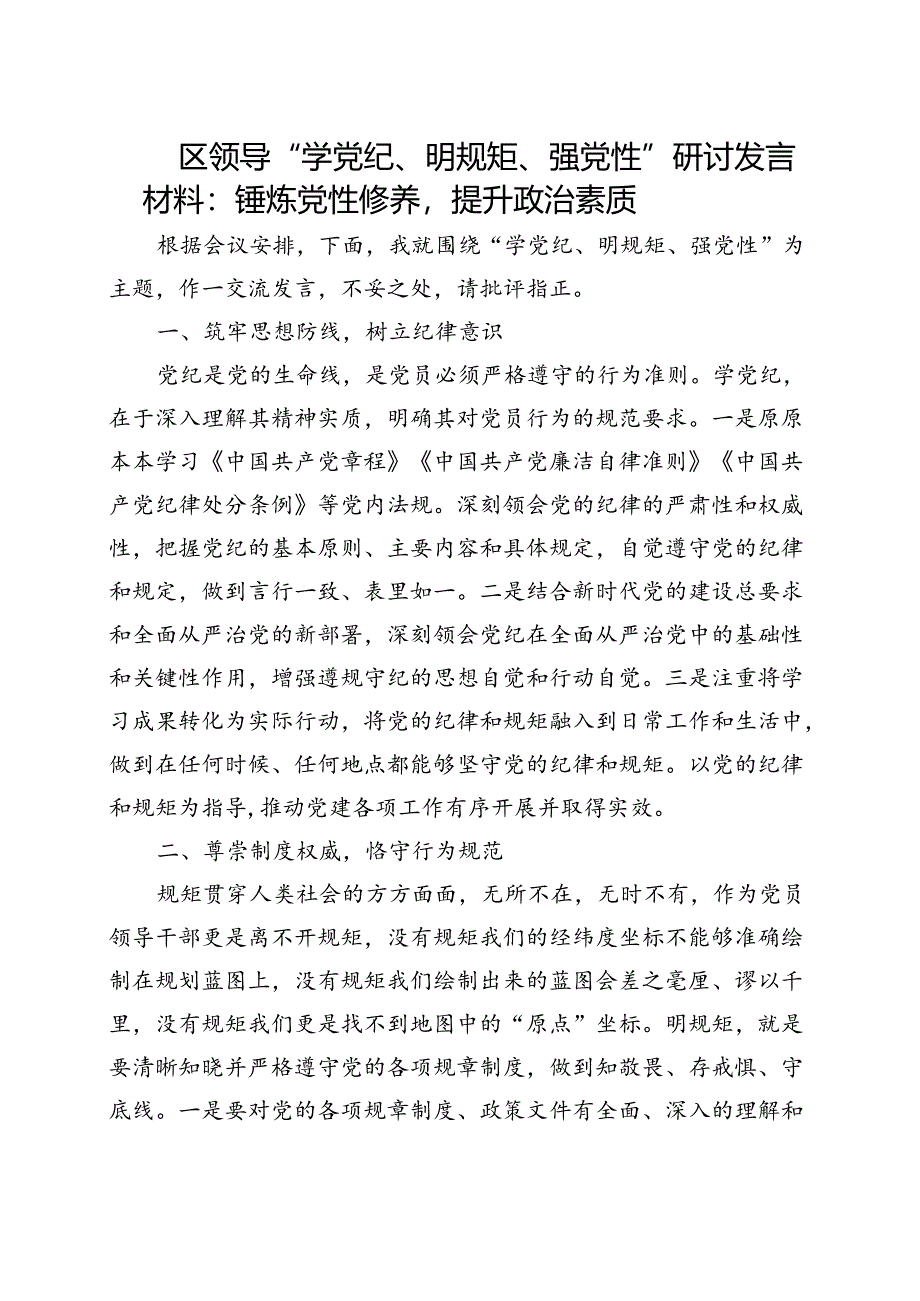 区领导“学党纪、明规矩、强党性”研讨发言材料：锤炼党性修养，提升政治素质

根据会议安排，下面，我就围绕“学党纪、明规矩、强党性”为主题，作一交流发言，不妥之处，请批评指正。

一、筑牢思想防线，树立纪律意识

党纪是党的生命线，是党员必须严格遵守的行为准则。学党纪，在于深入理解其精神实质，明确其对党员行为的规范要求。一是原原本本学习《中国共产党章程》《中国共产党廉洁自律准则》《中国共产党纪律处分条例》等党内法规。深刻领会党的纪律的严肃性和权威性，把握党纪的基本原则、主要内容和具体规定，自觉遵守党的纪律和规定，做到言行一致、表里如一。二是结合新时代党的建设总要求和全面从严治党的新部署，深刻领会党纪在全面从严治党中的基础性和关键性作用，增强遵规守纪的思想自觉和行动自觉。三是注重将学习成果转化为实际行动，将党的纪律和规矩融入到日常工作和生活中，做到在任何时候、任何地点都能够坚守党的纪律和规矩。以党的纪律和规矩为指导，推动党建各项工作有序开展并取得实效。

二、尊崇制度权威，恪守行为规范

规矩贯穿人类社会的方方面面，无所不在，无时不有，作为党员领导干部更是离不开规矩，没有规矩我们的经纬度坐标不能够准确绘制在规划蓝图上，没有规矩我们绘制出来的蓝图会差之毫厘、谬以千里，没有规矩我们更是找不到地图中的“原点”坐标。明规矩，就是要清晰知晓并严格遵守党的各项规章制度，做到知敬畏、存戒惧、守底线。一是要对党的各项规章制度、政策文件有全面、深入的理解和